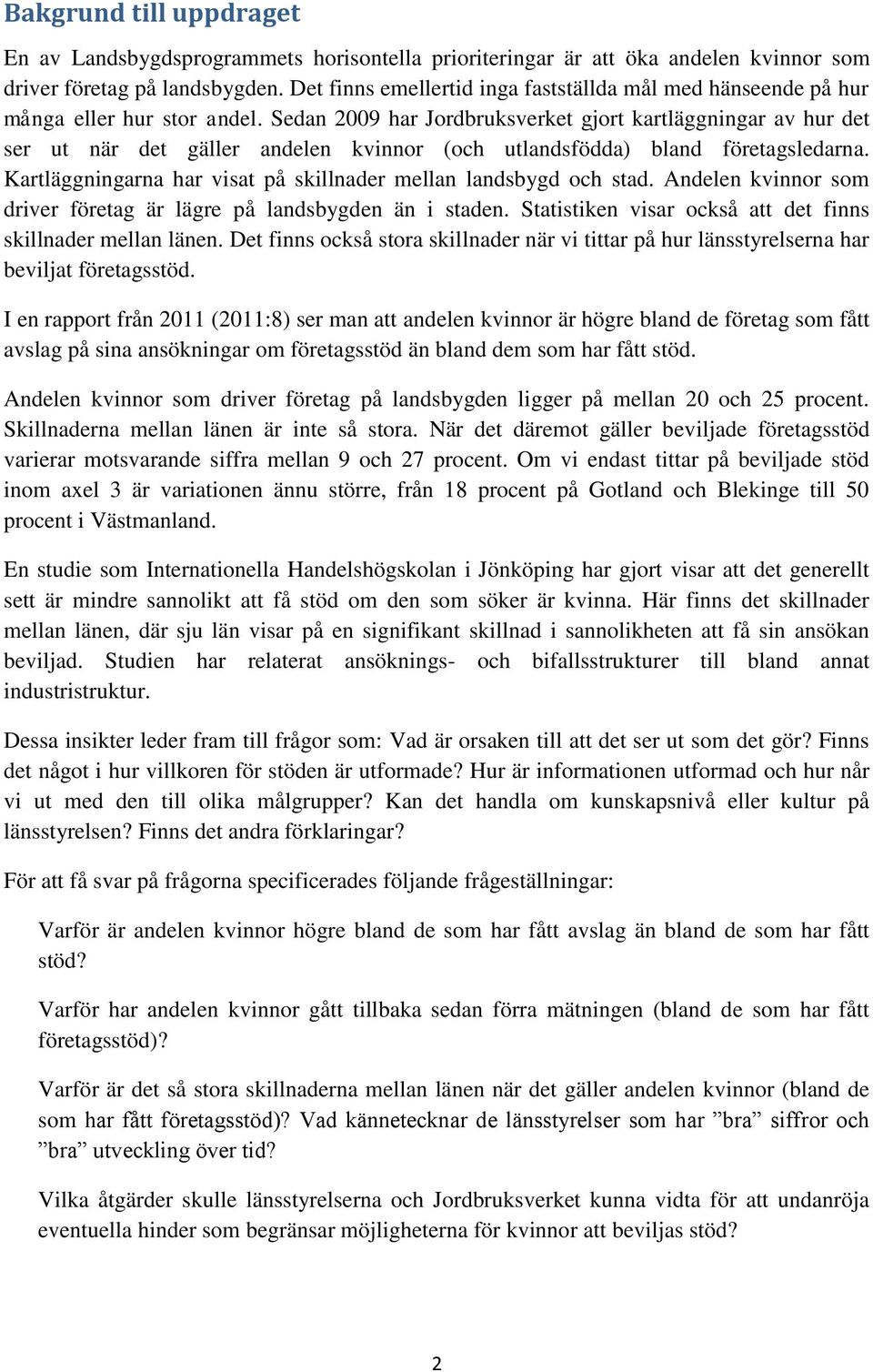 Bakgrund till uppdraget

En av Landsbygdsprogrammets horisontella prioriteringar är att öka andelen kvinnor som driver företag på landsbygden. Det finns emellertid inga fastställda mål med hänseende på hur många eller hur stor andel. Sedan 2009 har Jordbruksverket gjort kartläggningar av hur det ser ut när det gäller andelen kvinnor (och utlandsfödda) bland företagsledarna. Kartläggningarna har visat på skillnader mellan landsbygd och stad. Andelen kvinnor som driver företag är lägre på landsbygden än i staden. Statistiken visar också att det finns skillnader mellan länen. Det finns också stora skillnader när vi tittar på hur länsstyrelserna har beviljat företagsstöd.

I en rapport från 2011 (2011:8) ser man att andelen kvinnor är högre bland de företag som fått avslag på sina ansökningar om företagsstöd än bland dem som har fått stöd.

Andelen kvinnor som driver företag på landsbygden ligger på mellan 20 och 25 procent. Skillnaderna mellan länen är inte så stora. När det däremot gäller beviljade företagsstöd varierar motsvarande siffra mellan 9 och 27 procent. Om vi endast tittar på beviljade stöd inom axel 3 är variationen ännu större, från 18 procent på Gotland och Blekinge till 50 procent i Västmanland.

En studie som Internationella Handelshögskolan i Jönköping har gjort visar att det generellt sett är mindre sannolikt att få stöd om den som söker är kvinna. Här finns det skillnader mellan länen, där sju län visar på en signifikant skillnad i sannolikheten att få sin ansökan beviljad. Studien har relaterat ansöknings- och bifallsstrukturer till bland annat industristruktur.

Dessa insikter leder fram till frågor som: Vad är orsaken till att det ser ut som det gör? Finns det något i hur villkoren för stöden är utformade? Hur är informationen utformad och hur når vi ut med den till olika målgrupper? Kan det handla om kunskapsnivå eller kultur på länsstyrelsen? Finns det andra förklaringar?

För att få svar på frågorna specificerades följande frågeställningar:

Varför är andelen kvinnor högre bland de som har fått avslag än bland de som har fått stöd?

Varför har andelen kvinnor gått tillbaka sedan förra mätningen (bland de som har fått företagsstöd)?

Varför är det så stora skillnaderna mellan länen när det gäller andelen kvinnor (bland de som har fått företagsstöd)? Vad kännetecknar de länsstyrelser som har ”bra” siffror och ”bra” utveckling över tid?

Vilka åtgärder skulle länsstyrelserna och Jordbruksverket kunna vidta för att undanröja eventuella hinder som begränsar möjligheterna för kvinnor att beviljas stöd?

2